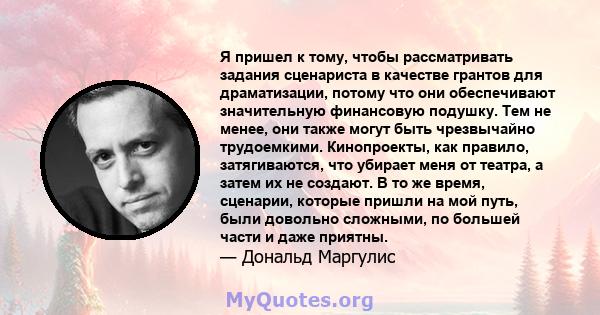 Я пришел к тому, чтобы рассматривать задания сценариста в качестве грантов для драматизации, потому что они обеспечивают значительную финансовую подушку. Тем не менее, они также могут быть чрезвычайно трудоемкими. Кинопроекты, как правило, затягиваются, что убирает меня от театра, а затем их не создают. В то же время, сценарии, которые пришли на мой путь, были довольно сложными, по большей части и даже приятны.
— Дональд Маргулис

MyQuotes.org